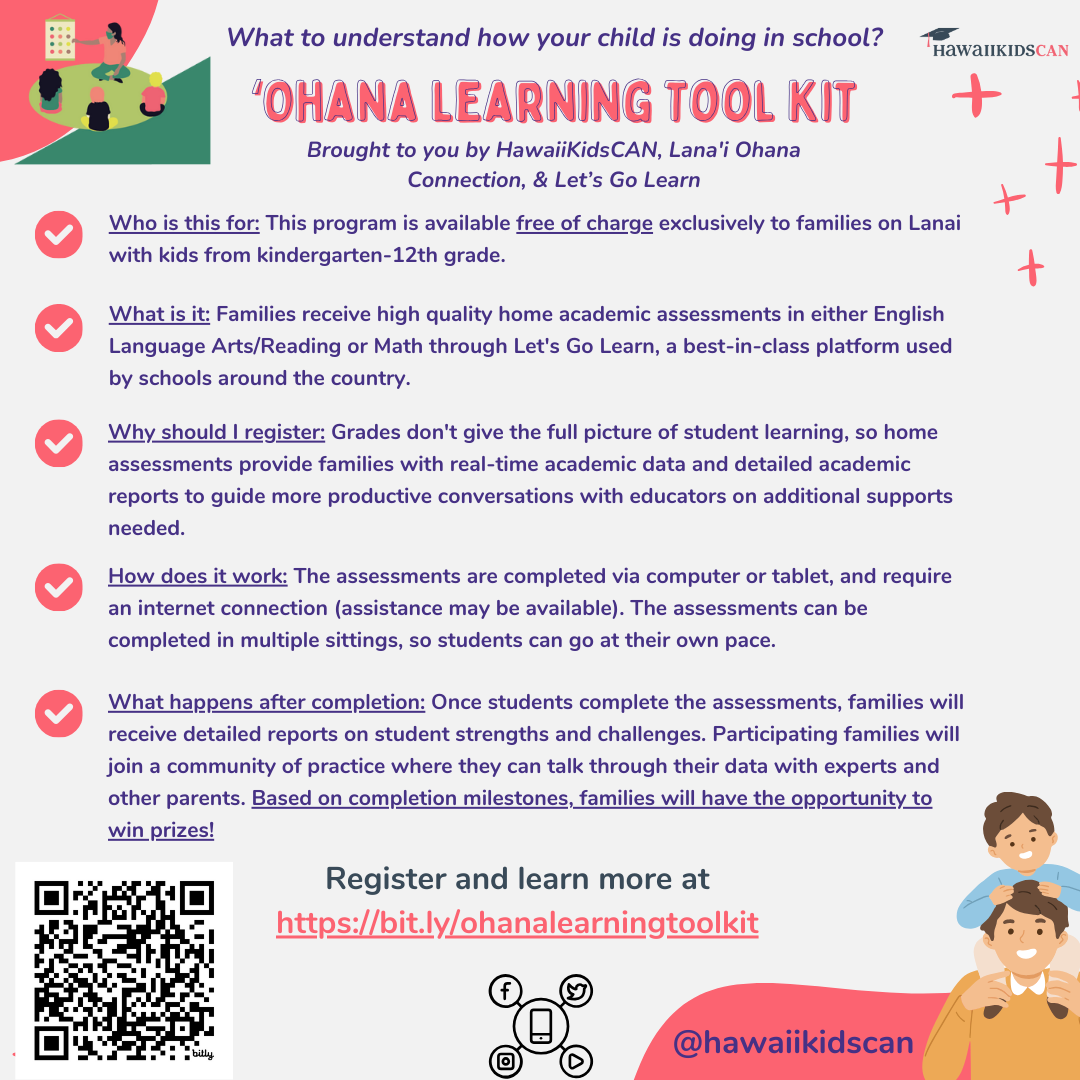 What to understand how your child is doing in school?

HAWAIIKIDSCAN

'OHANA LEARNING TOOL KIT

Brought to you by HawaiiKidsCAN, Lana'i Ohana Connection, & Let's Go Learn

Who is this for: This program is available free of charge exclusively to families on Lanai with kids from kindergarten-12th grade.

What is it: Families receive high quality home academic assessments in either English Language Arts/Reading or Math through Let's Go Learn, a best-in-class platform used by schools around the country.

Why should I register: Grades don't give the full picture of student learning, so home assessments provide families with real-time academic data and detailed academic reports to guide more productive conversations with educators on additional supports needed.

How does it work: The assessments are completed via computer or tablet, and require an internet connection (assistance may be available). The assessments can be completed in multiple sittings, so students can go at their own pace.

What happens after completion: Once students complete the assessments, families will receive detailed reports on student strengths and challenges. Participating families will join a community of practice where they can talk through their data with experts and other parents. Based on completion milestones, families will have the opportunity to win prizes!

Register and learn more at
https://bit.ly/ohanalearningtoolkit

bitly

@hawaiikidscan